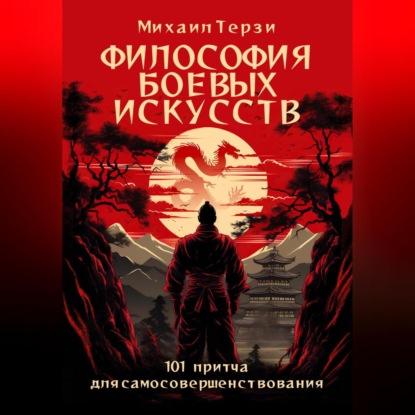 Михаил Терзи

ФИЛОСОФИЯ БОЕВЫХ ИСКУССТВ

101 притча для самосовершенствования